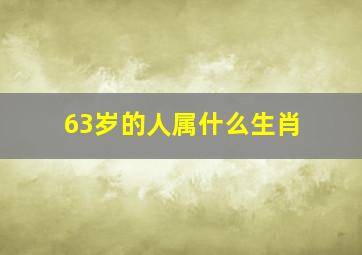 63岁的人属什么生肖